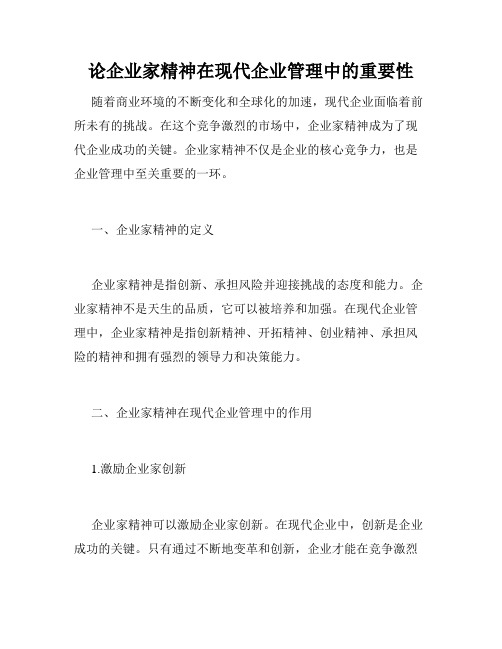 论企业家精神在现代企业管理中的重要性

随着商业环境的不断变化和全球化的加速，现代企业面临着前所未有的挑战。在这个竞争激烈的市场中，企业家精神成为了现代企业成功的关键。企业家精神不仅是企业的核心竞争力，也是企业管理中至关重要的一环。

一、企业家精神的定义

企业家精神是指创新、承担风险并迎接挑战的态度和能力。企业家精神不是天生的品质，它可以被培养和加强。在现代企业管理中，企业家精神是指创新精神、开拓精神、创业精神、承担风险的精神和拥有强烈的领导力和决策能力。

二、企业家精神在现代企业管理中的作用

1.激励企业家创新

企业家精神可以激励企业家创新。在现代企业中，创新是企业成功的关键。只有通过不断地变革和创新，企业才能在竞争激烈